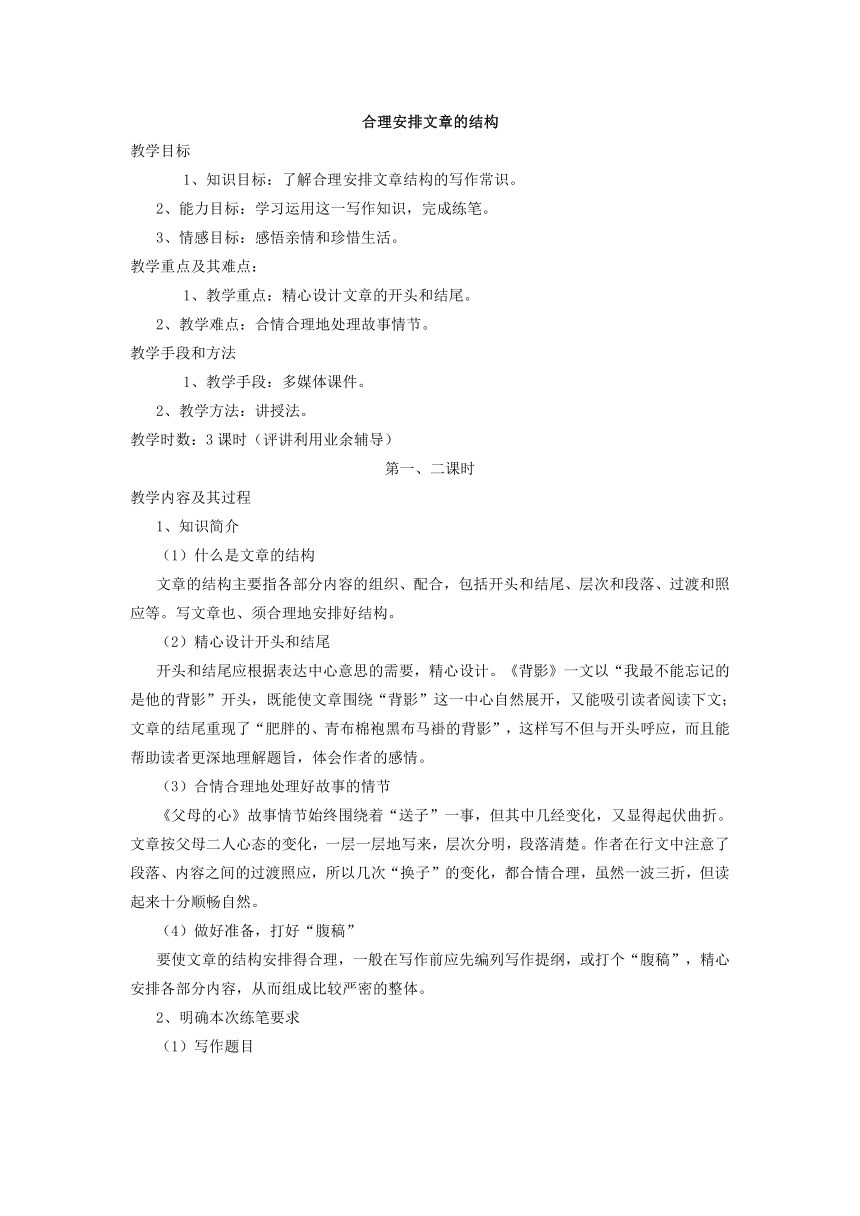 合理安排文章的结构

教学目标

1、知识目标：了解合理安排文章结构的写作常识。

2、能力目标：学习运用这一写作知识，完成练笔。

3、情感目标：感悟亲情和珍惜生活。

教学重点及其难点：

1、教学重点：精心设计文章的开头和结尾。

2、教学难点：合情合理地处理故事情节。

教学手段和方法

1、教学手段：多媒体课件。

2、教学方法：讲授法。

教学时数：3 课时（评讲利用业余辅导）

第一、二课时

教学内容及其过程

1、知识简介

（1）什么是文章的结构

文章的结构主要指各部分内容的组织、配合，包括开头和结尾、层次和段落、过渡和照应等。写文章也、须合理地安排好结构。

（2）精心设计开头和结尾

开头和结尾应根据表达中心意思的需要，精心设计。《背影》一文以“我最不能忘记的是他的背影”开头，既能使文章围绕“背影”这一中心自然展开，又能吸引读者阅读下文；文章的结尾重现了“肥胖的、青布棉袍黑布马褂的背影”，这样写不但与开头呼应，而且能帮助读者更深地理解题旨，体会作者的感情。

（3）合情合理地处理好故事的情节

《父母的心》故事情节始终围绕着“送子”一事，但其中几经变化，又显得起伏曲折。文章按父母二人心态的变化，一层一层地写来，层次分明，段落清楚。作者在行文中注意了段落、内容之间的过渡照应，所以几次“换子”的变化，都合情合理，虽然一波三折，但读起来十分顺畅自然。

（4）做好准备，打好“腹稿”

要使文章的结构安排得合理，一般在写作前应先编列写作提纲，或打个“腹稿”，精心安排各部分内容，从而组成比较严密的整体。

2、明确本次练笔要求

（1）写作题目